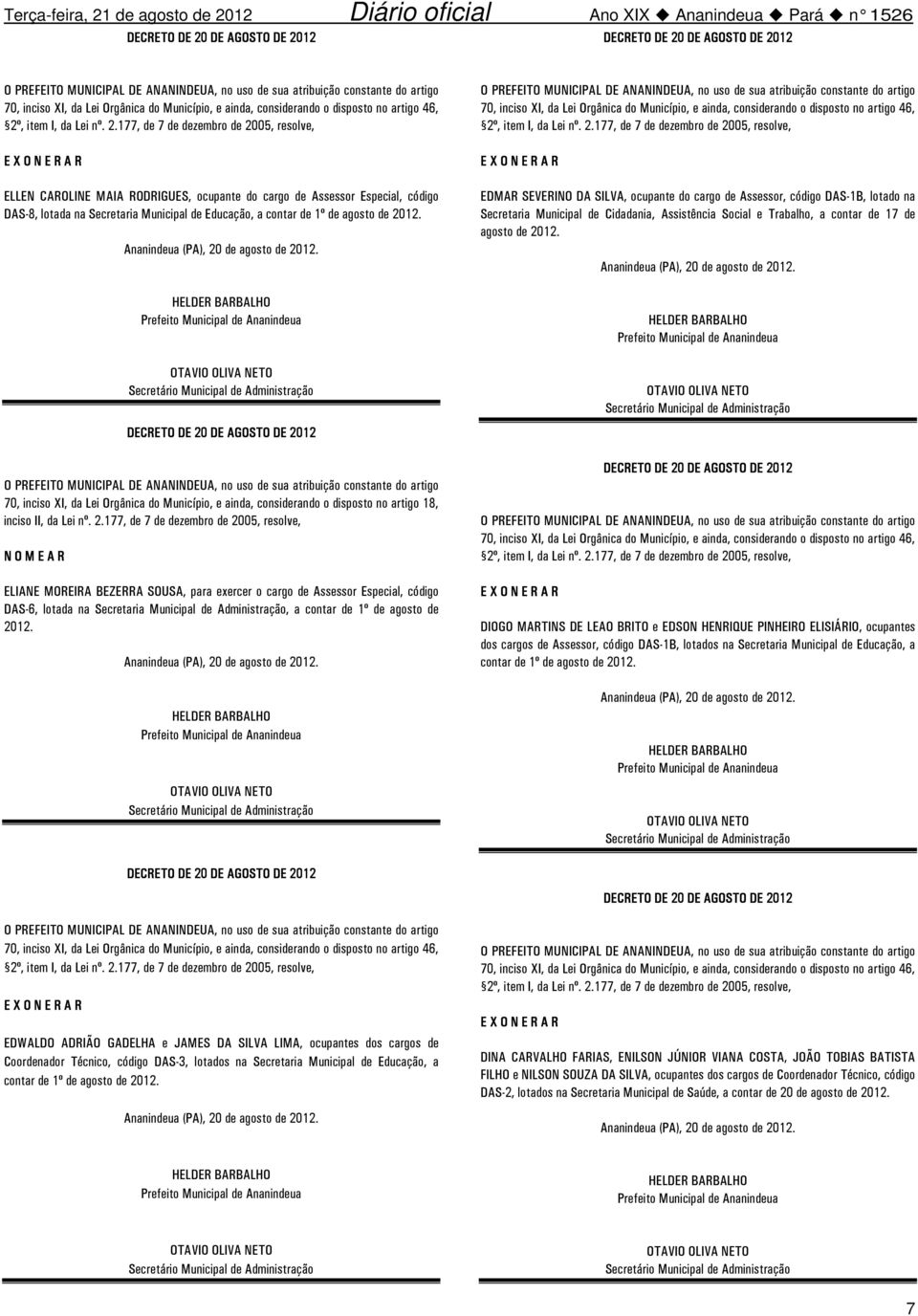 Terça-feira, 21 de agosto de 2012 Diário oficial Ano XIX ◆ Ananindeua ◆ Pará ◆ n° 1526

DECRETO DE 20 DE AGOSTO DE 2012

O PREFEITO MUNICIPAL DE ANANINDEUA, no uso de sua atribuição constante do artigo 70, inciso XI, da Lei Orgânica do Município, e ainda, considerando o disposto no artigo 46, §2º, item I, da Lei nº. 2.177, de 7 de dezembro de 2005, resolve,

E X O N E R A R

ELLEN CAROLINE MAIA RODRIGUES, ocupante do cargo de Assessor Especial, código DAS-8, lotada na Secretaria Municipal de Educação, a contar de 1º de agosto de 2012.

Ananindeua (PA), 20 de agosto de 2012.

HELDER BARBALHO
Prefeito Municipal de Ananindeua

OTAVIO OLIVA NETO
Secretário Municipal de Administração

DECRETO DE 20 DE AGOSTO DE 2012

O PREFEITO MUNICIPAL DE ANANINDEUA, no uso de sua atribuição constante do artigo 70, inciso XI, da Lei Orgânica do Município, e ainda, considerando o disposto no artigo 18, inciso II, da Lei nº. 2.177, de 7 de dezembro de 2005, resolve,

N O M E A R

ELIANE MOREIRA BEZERRA SOUSA, para exercer o cargo de Assessor Especial, código DAS-6, lotada na Secretaria Municipal de Administração, a contar de 1º de agosto de 2012.

Ananindeua (PA), 20 de agosto de 2012.

HELDER BARBALHO
Prefeito Municipal de Ananindeua

OTAVIO OLIVA NETO
Secretário Municipal de Administração

DECRETO DE 20 DE AGOSTO DE 2012

O PREFEITO MUNICIPAL DE ANANINDEUA, no uso de sua atribuição constante do artigo 70, inciso XI, da Lei Orgânica do Município, e ainda, considerando o disposto no artigo 46, §2º, item I, da Lei nº. 2.177, de 7 de dezembro de 2005, resolve,

E X O N E R A R

EDWALDO ADRIÃO GADELHA e JAMES DA SILVA LIMA, ocupantes dos cargos de Coordenador Técnico, código DAS-3, lotados na Secretaria Municipal de Educação, a contar de 1º de agosto de 2012.

Ananindeua (PA), 20 de agosto de 2012.

HELDER BARBALHO
Prefeito Municipal de Ananindeua

OTAVIO OLIVA NETO
Secretário Municipal de Administração

DECRETO DE 20 DE AGOSTO DE 2012

O PREFEITO MUNICIPAL DE ANANINDEUA, no uso de sua atribuição constante do artigo 70, inciso XI, da Lei Orgânica do Município, e ainda, considerando o disposto no artigo 46, §2º, item I, da Lei nº. 2.177, de 7 de dezembro de 2005, resolve,

E X O N E R A R

EDMAR SEVERINO DA SILVA, ocupante do cargo de Assessor, código DAS-1B, lotado na Secretaria Municipal de Cidadania, Assistência Social e Trabalho, a contar de 17 de agosto de 2012.

Ananindeua (PA), 20 de agosto de 2012.

HELDER BARBALHO
Prefeito Municipal de Ananindeua

OTAVIO OLIVA NETO
Secretário Municipal de Administração

DECRETO DE 20 DE AGOSTO DE 2012

O PREFEITO MUNICIPAL DE ANANINDEUA, no uso de sua atribuição constante do artigo 70, inciso XI, da Lei Orgânica do Município, e ainda, considerando o disposto no artigo 46, §2º, item I, da Lei nº. 2.177, de 7 de dezembro de 2005, resolve,

E X O N E R A R

DIOGO MARTINS DE LEAO BRITO e EDSON HENRIQUE PINHEIRO ELISIÁRIO, ocupantes dos cargos de Assessor, código DAS-1B, lotados na Secretaria Municipal de Educação, a contar de 1º de agosto de 2012.

Ananindeua (PA), 20 de agosto de 2012.

HELDER BARBALHO
Prefeito Municipal de Ananindeua

OTAVIO OLIVA NETO
Secretário Municipal de Administração

DECRETO DE 20 DE AGOSTO DE 2012

O PREFEITO MUNICIPAL DE ANANINDEUA, no uso de sua atribuição constante do artigo 70, inciso XI, da Lei Orgânica do Município, e ainda, considerando o disposto no artigo 46, §2º, item I, da Lei nº. 2.177, de 7 de dezembro de 2005, resolve,

E X O N E R A R

DINA CARVALHO FARIAS, ENILSON JÚNIOR VIANA COSTA, JOÃO TOBIAS BATISTA FILHO e NILSON SOUZA DA SILVA, ocupantes dos cargos de Coordenador Técnico, código DAS-2, lotados na Secretaria Municipal de Saúde, a contar de 20 de agosto de 2012.

Ananindeua (PA), 20 de agosto de 2012.

HELDER BARBALHO
Prefeito Municipal de Ananindeua

OTAVIO OLIVA NETO
Secretário Municipal de Administração

7